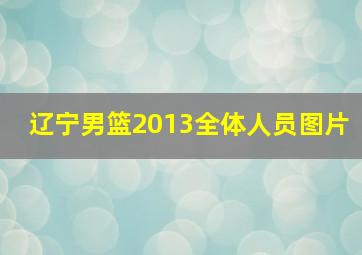 辽宁男篮2013全体人员图片